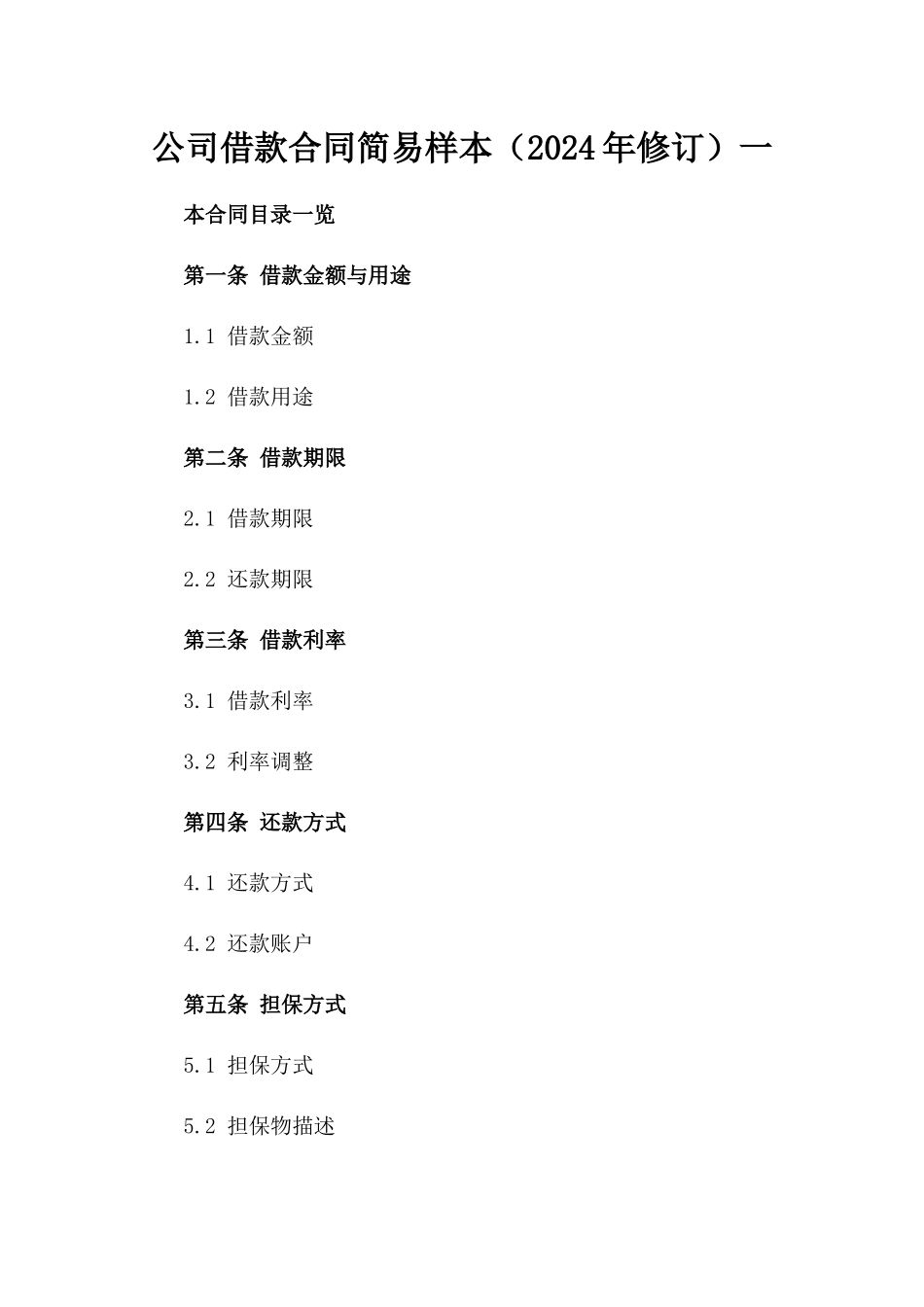 公司借款合同简易样本（2024年修订）一

本合同目录一览

第一条 借款金额与用途

1.1 借款金额

1.2 借款用途

第二条 借款期限

2.1 借款期限

2.2 还款期限

第三条 借款利率

3.1 借款利率

3.2 利率调整

第四条 还款方式

4.1 还款方式

4.2 还款账户

第五条 担保方式

5.1 担保方式

5.2 担保物描述